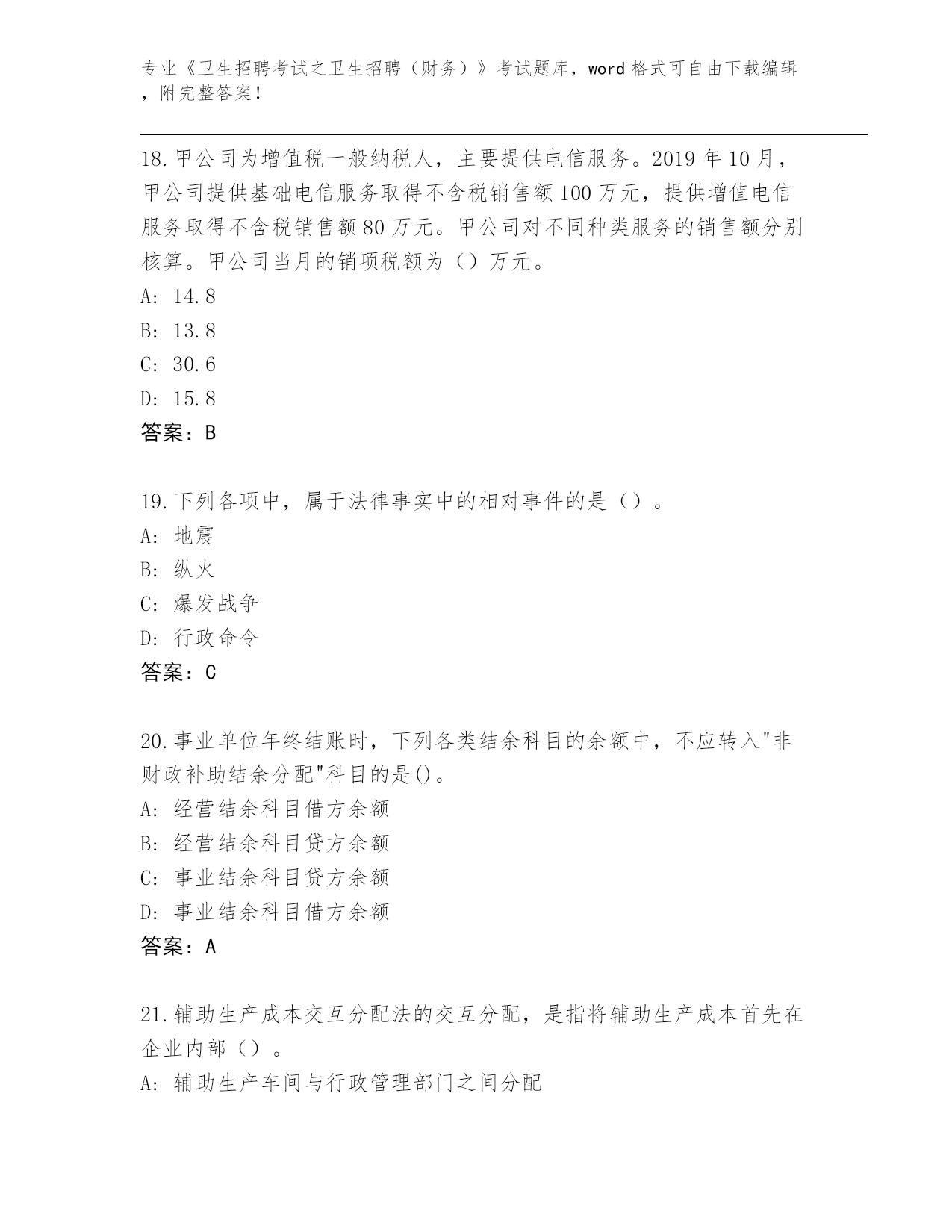 专业《卫生招聘考试之卫生招聘（财务）》考试题库，word 格式可自由下载编辑，附完整答案！

18.甲公司为增值税一般纳税人，主要提供电信服务。2019 年 10 月，甲公司提供基础电信服务取得不含税销售额 100 万元，提供增值电信服务取得不含税销售额 80 万元。甲公司对不同种类服务的销售额分别核算。甲公司当月的销项税额为（）万元。
A: 14.8
B: 13.8
C: 30.6
D: 15.8
答案：B

19.下列各项中，属于法律事实中的相对事件的是（）。
A: 地震
B: 纵火
C: 爆发战争
D: 行政命令
答案：C

20.事业单位年终结账时，下列各类结余科目的余额中，不应转入"非财政补助结余分配"科目的是()。
A: 经营结余科目借方余额
B: 经营结余科目贷方余额
C: 事业结余科目贷方余额
D: 事业结余科目借方余额
答案：A

21.辅助生产成本交互分配法的交互分配，是指将辅助生产成本首先在企业内部（）。
A: 辅助生产车间与行政管理部门之间分配